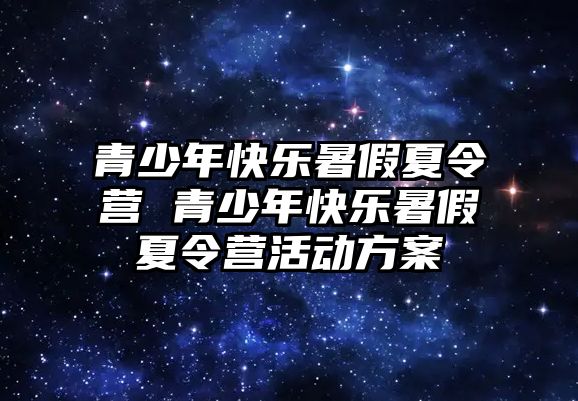 青少年快乐暑假夏令营 青少年快乐暑假夏令营活动方案